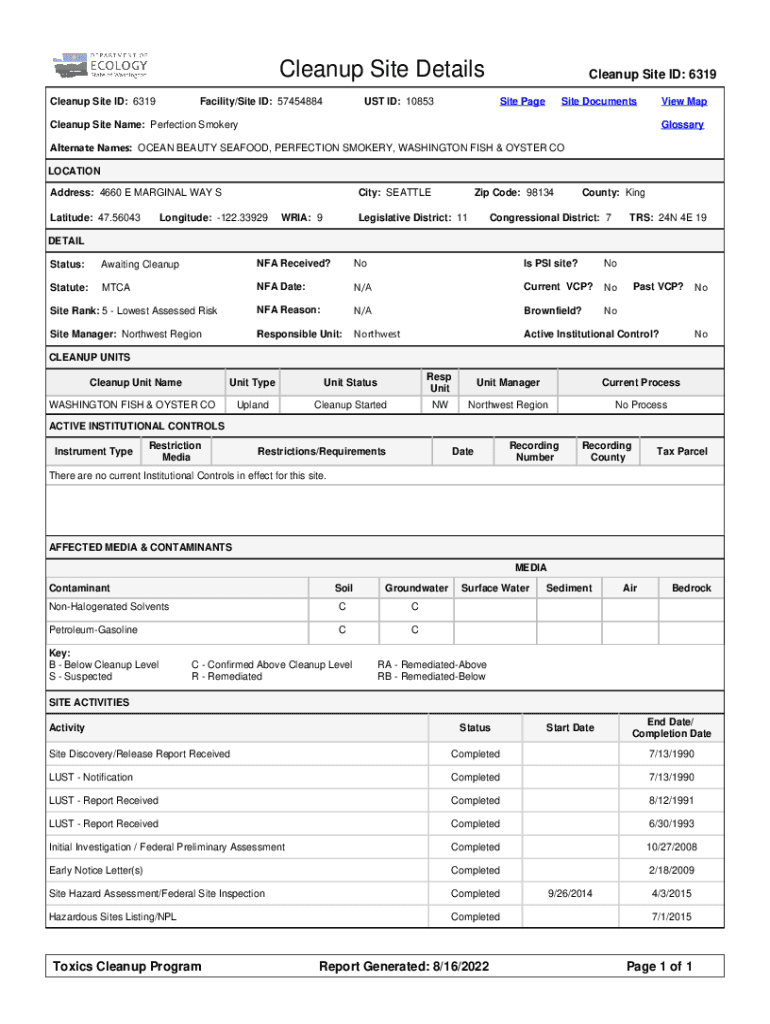 DEPARTMENT OF ECOLOGY State of Washington

Cleanup Site Details

Cleanup Site ID: 6319

Cleanup Site ID: 6319 Facility/Site ID: 57454884 UST ID: 10853 Site Page Site Documents View Map

Cleanup Site Name: Perfection Smokery Glossary

Alternate Names: OCEAN BEAUTY SEAFOOD, PERFECTION SMOKERY, WASHINGTON FISH & OYSTER CO

LOCATION

Address: 4660 E MARGINAL WAY S City: SEATTLE Zip Code: 98134 County: King

Latitude: 47.56043 Longitude: -122.33929 WRIA: 9 Legislative District: 11 Congressional District: 7 TRS: 24N 4E 19

DETAIL

Status: Awaiting Cleanup NFA Received? No Is PSI site? No

Statute: MTCA NFA Date: N/A Current VCP? No Past VCP? No

Site Rank: 5 - Lowest Assessed Risk NFA Reason: N/A Brownfield? No

Site Manager: Northwest Region Responsible Unit: Northwest Active Institutional Control? No

CLEANUP UNITS

| Cleanup Unit Name | Unit Type | Unit Status | Resp Unit | Unit Manager | Current Process |
|---|---|---|---|---|---|
| WASHINGTON FISH & OYSTER CO | Upland | Cleanup Started | NW | Northwest Region | No Process |

ACTIVE INSTITUTIONAL CONTROLS

| Instrument Type | Restriction Media | Restrictions/Requirements | Date | Recording Number | Recording County | Tax Parcel |
|---|---|---|---|---|---|---|

There are no current Institutional Controls in effect for this site.

AFFECTED MEDIA & CONTAMINANTS

MEDIA

| Contaminant | Soil | Groundwater | Surface Water | Sediment | Air | Bedrock |
|---|---|---|---|---|---|---|
| Non-Halogenated Solvents | C | C | | | | |
| Petroleum-Gasoline | C | C | | | | |

Key:
B - Below Cleanup Level
S - Suspected
C - Confirmed Above Cleanup Level
R - Remediated
RA - Remediated-Above
RB - Remediated-Below

SITE ACTIVITIES

| Activity | Status | Start Date | End Date/ Completion Date |
|---|---|---|---|
| Site Discovery/Release Report Received | Completed | | 7/13/1990 |
| LUST - Notification | Completed | | 7/13/1990 |
| LUST - Report Received | Completed | | 8/12/1991 |
| LUST - Report Received | Completed | | 6/30/1993 |
| Initial Investigation / Federal Preliminary Assessment | Completed | | 10/27/2008 |
| Early Notice Letter(s) | Completed | | 2/18/2009 |
| Site Hazard Assessment/Federal Site Inspection | Completed | 9/26/2014 | 4/3/2015 |
| Hazardous Sites Listing/NPL | Completed | | 7/1/2015 |

Toxics Cleanup Program Report Generated: 8/16/2022 Page 1 of 1